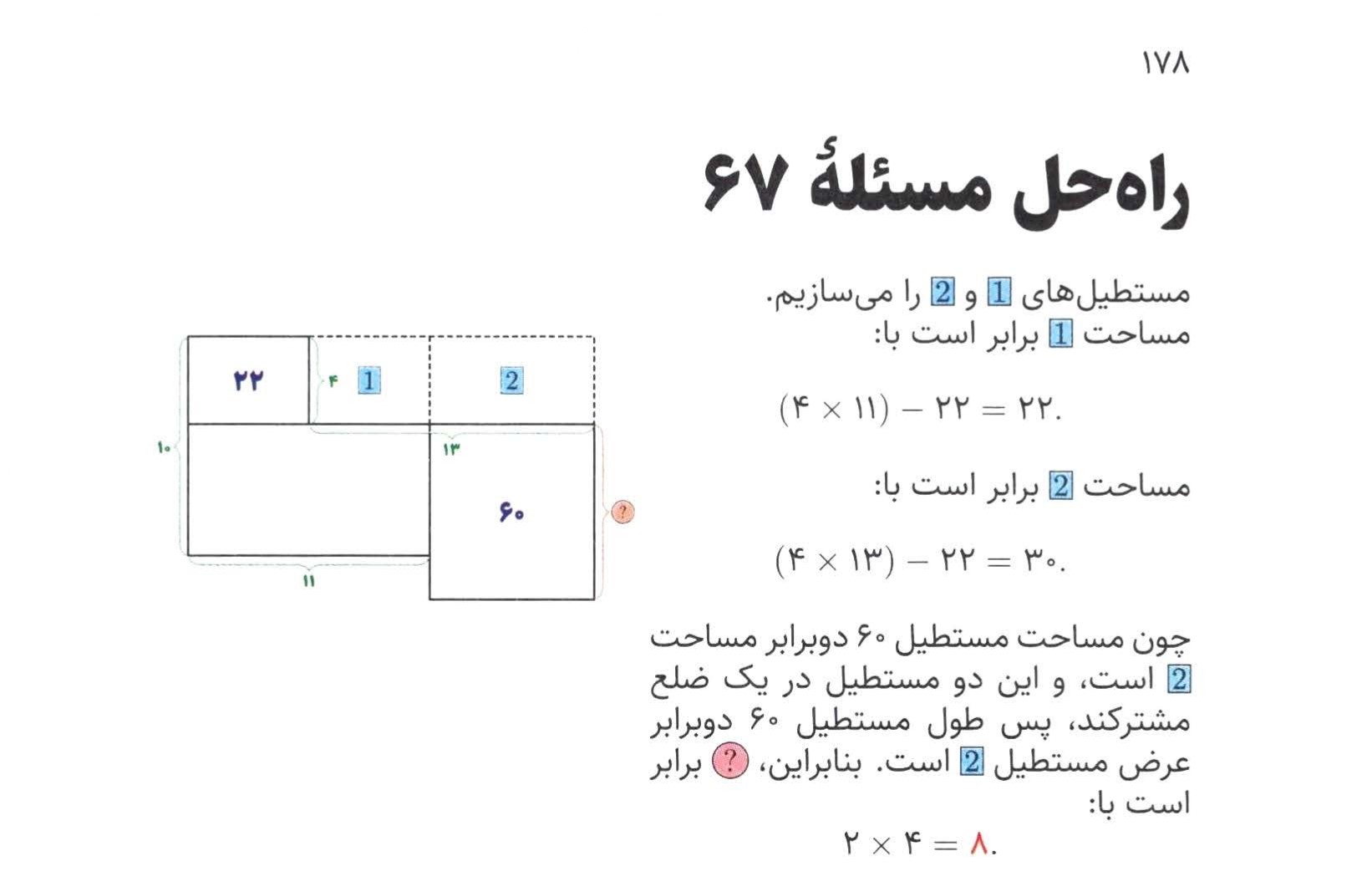 ۱۷۸

راه‌حل مسئلهٔ ۶۷

مستطیل‌های 1 و 2 را می‌سازیم.
مساحت 1 برابر است با:

$(۴ \times ۱۱) - ۲۲ = ۲۲.$

مساحت 2 برابر است با:

$(۴ \times ۱۳) - ۲۲ = ۳۰.$

چون مساحت مستطیل ۶۰ دوبرابر مساحت 2 است، و این دو مستطیل در یک ضلع مشترکند، پس طول مستطیل ۶۰ دوبرابر عرض مستطیل 2 است. بنابراین، ? برابر است با:

$۲ \times ۴ = ۸.$

۲۲
۴
1
2
۱۰
۱۳
۶۰
?
۱۱